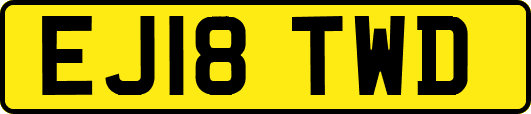 EJ18 TWD